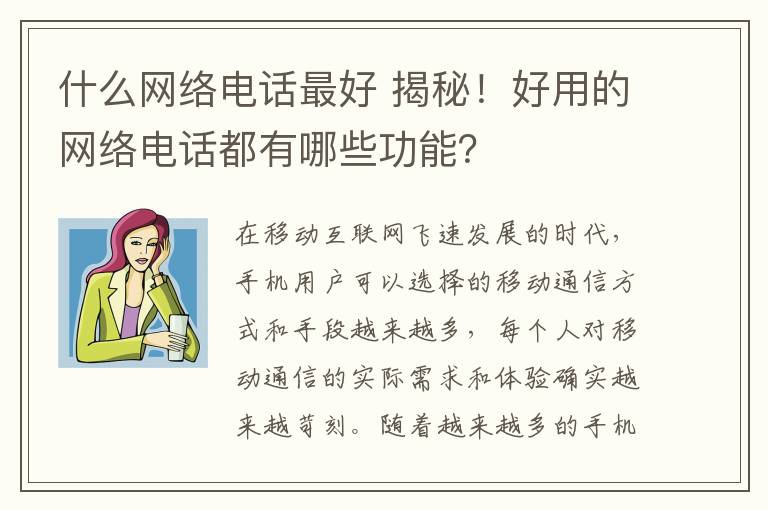 什么网络电话最好 揭秘！好用的网络电话都有哪些功能?

在移动互联网飞速发展的时代，手机用户可以选择的移动通信方式和手段越来越多，每个人对移动通信的实际需求和体验确实越来越苛刻。随着越来越多的手机